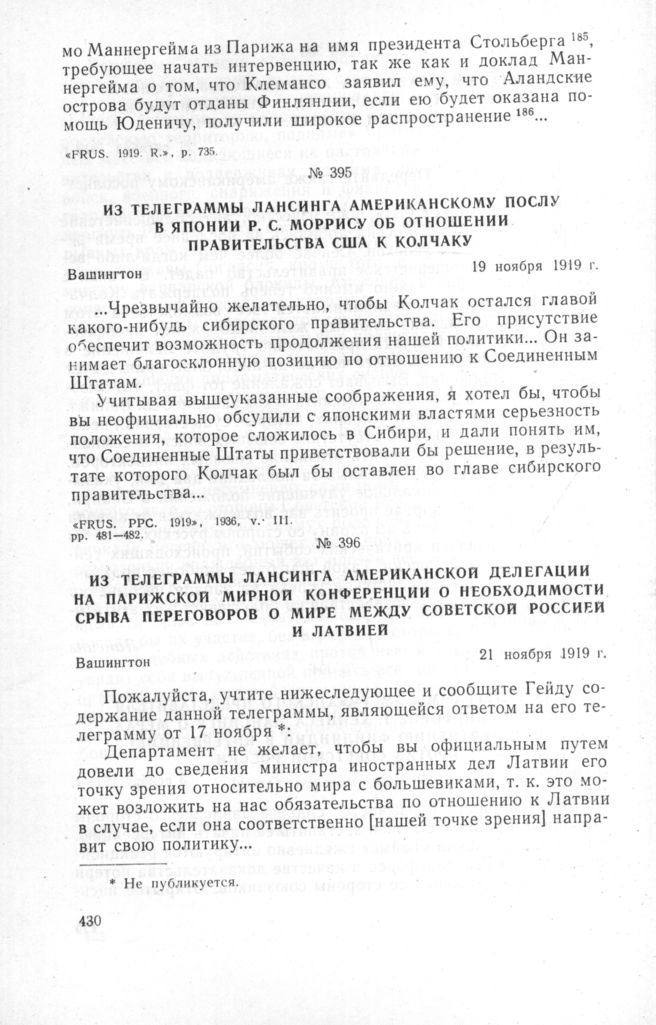 мо Маннергейма из Парижа на имя президента Стольберга $^{185}$, требующее начать интервенцию, так же как и доклад Маннергейма о том, что Клемансо заявил ему, что Аландские острова будут отданы Финляндии, если ею будет оказана помощь Юденичу, получили широкое распространение $^{186}$...

«FRUS. 1919. R.», p. 735.

№ 395

ИЗ ТЕЛЕГРАММЫ ЛАНСИНГА АМЕРИКАНСКОМУ ПОСЛУ В ЯПОНИИ Р. С. МОРРИСУ ОБ ОТНОШЕНИИ ПРАВИТЕЛЬСТВА США К КОЛЧАКУ

Вашингтон

19 ноября 1919 г.

...Чрезвычайно желательно, чтобы Колчак остался главой какого-нибудь сибирского правительства. Его присутствие обеспечит возможность продолжения нашей политики... Он занимает благосклонную позицию по отношению к Соединенным Штатам.

Учитывая вышеуказанные соображения, я хотел бы, чтобы вы неофициально обсудили с японскими властями серьезность положения, которое сложилось в Сибири, и дали понять им, что Соединенные Штаты приветствовали бы решение, в результате которого Колчак был бы оставлен во главе сибирского правительства...

«FRUS. PPC. 1919», 1936, v. III. pp. 481—482.

№ 396

ИЗ ТЕЛЕГРАММЫ ЛАНСИНГА АМЕРИКАНСКОЙ ДЕЛЕГАЦИИ НА ПАРИЖСКОЙ МИРНОЙ КОНФЕРЕНЦИИ О НЕОБХОДИМОСТИ СРЫВА ПЕРЕГОВОРОВ О МИРЕ МЕЖДУ СОВЕТСКОЙ РОССИЕЙ И ЛАТВИЕЙ

Вашингтон

21 ноября 1919 г.

Пожалуйста, учтите нижеследующее и сообщите Гейду содержание данной телеграммы, являющейся ответом на его телеграмму от 17 ноября *:

Департамент не желает, чтобы вы официальным путем довели до сведения министра иностранных дел Латвии его точку зрения относительно мира с большевиками, т. к. это может возложить на нас обязательства по отношению к Латвии в случае, если она соответственно [нашей точке зрения] направит свою политику...

* Не публикуется.

430